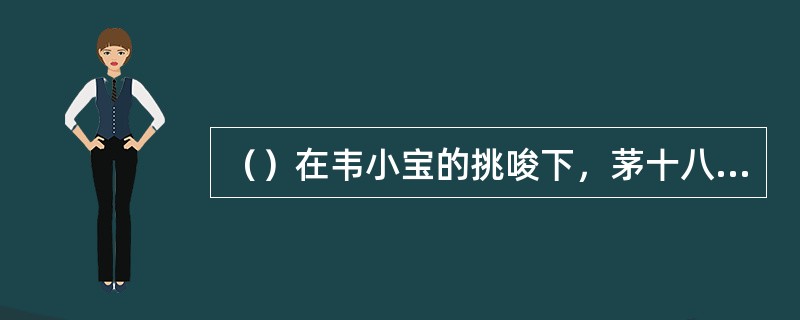 （）在韦小宝的挑唆下，茅十八...